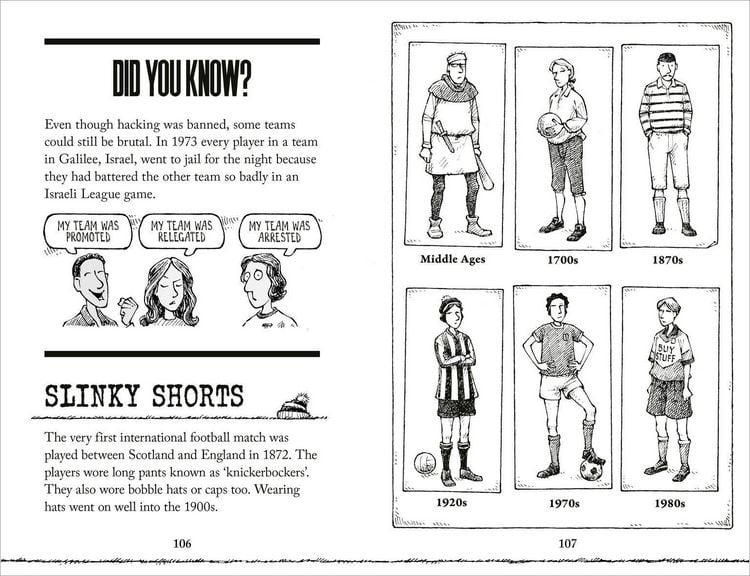 DID YOU KNOW?

Even though hacking was banned, some teams could still be brutal. In 1973 every player in a team in Galilee, Israel, went to jail for the night because they had battered the other team so badly in an Israeli League game.

MY TEAM WAS PROMOTED

MY TEAM WAS RELEGATED

MY TEAM WAS ARRESTED

SLINKY SHORTS

The very first international football match was played between Scotland and England in 1872. The players wore long pants known as 'knickerbockers'. They also wore bobble hats or caps too. Wearing hats went on well into the 1900s.

106

Middle Ages

1700s

1870s

1920s

1970s

BUY STUFF

1980s

107